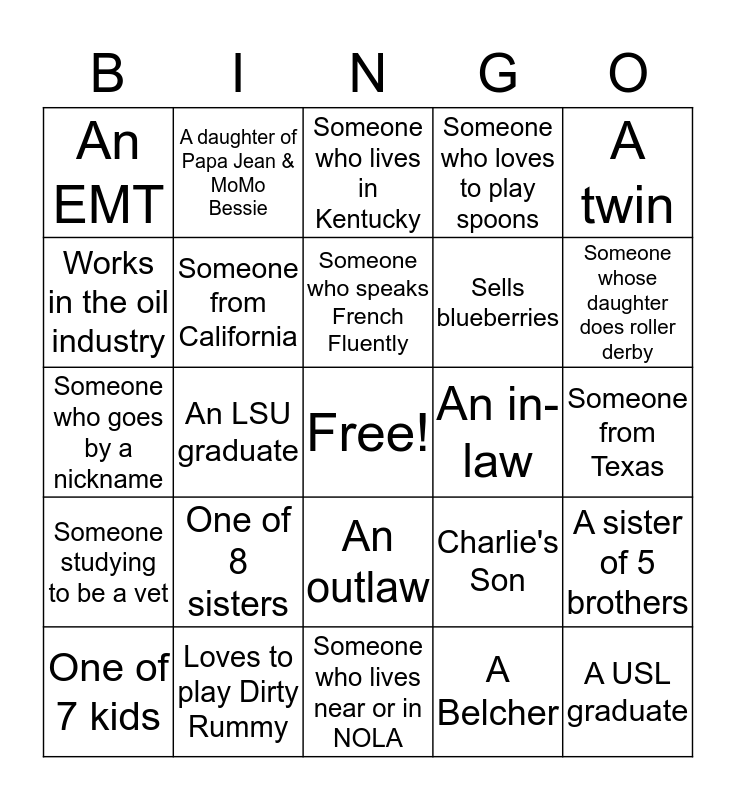 | B | I | N | G | O |
|---|---|---|---|---|
| An EMT | A daughter of Papa Jean & MoMo Bessie | Someone who lives in Kentucky | Someone who loves to play spoons | A twin |
| Works in the oil industry | Someone from California | Someone who speaks French Fluently | Sells blueberries | Someone whose daughter does roller derby |
| Someone who goes by a nickname | An LSU graduate | Free! | An in-law | Someone from Texas |
| Someone studying to be a vet | One of 8 sisters | An outlaw | Charlie's Son | A sister of 5 brothers |
| One of 7 kids | Loves to play Dirty Rummy | Someone who lives near or in NOLA | A Belcher | A USL graduate |